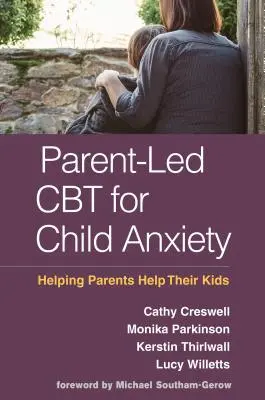 Parent-Led CBT for Child Anxiety

Helping Parents Help Their Kids

Cathy Creswell
Monika Parkinson
Kerstin Thirlwall
Lucy Willetts

foreword by Michael Southam-Gerow